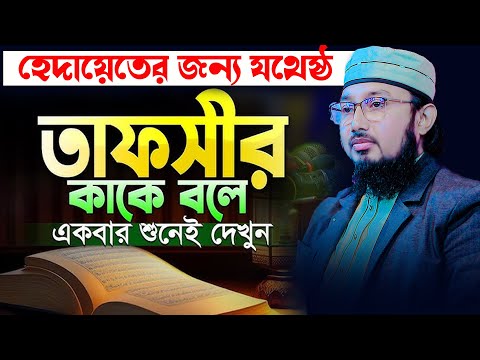 হেদায়েতের জন্য যথেষ্ঠ

তাফসীর
কাকে বলে
একবার শুনেই দেখুন